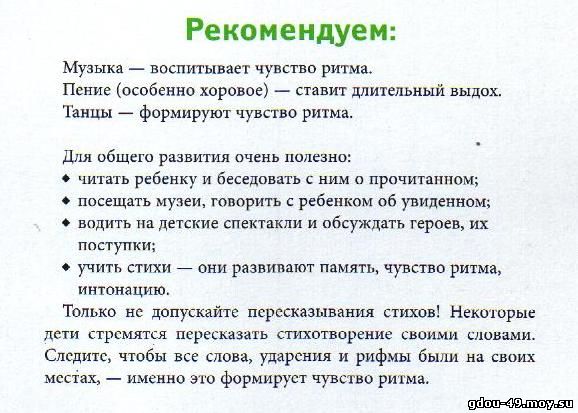 Рекомендуем:

Музыка — воспитывает чувство ритма.
Пение (особенно хоровое) — ставит длительный выдох.
Танцы — формируют чувство ритма.

Для общего развития очень полезно:
• читать ребенку и беседовать с ним о прочитанном;
• посещать музеи, говорить с ребенком об увиденном;
• водить на детские спектакли и обсуждать героев, их поступки;
• учить стихи — они развивают память, чувство ритма, интонацию.

Только не допускайте пересказывания стихов! Некоторые дети стремятся пересказать стихотворение своими словами. Следите, чтобы все слова, ударения и рифмы были на своих местах, — именно это формирует чувство ритма.

gdou-49.moy.su